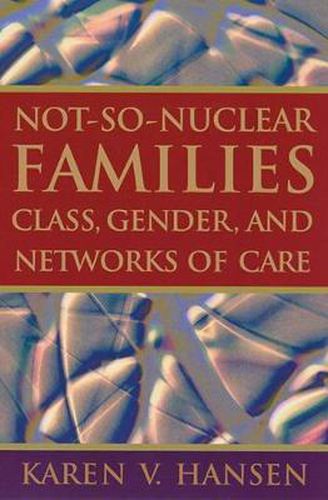 NOT-SO-NUCLEAR
FAMILIES
CLASS, GENDER, AND
NETWORKS OF CARE

KAREN V. HANSEN